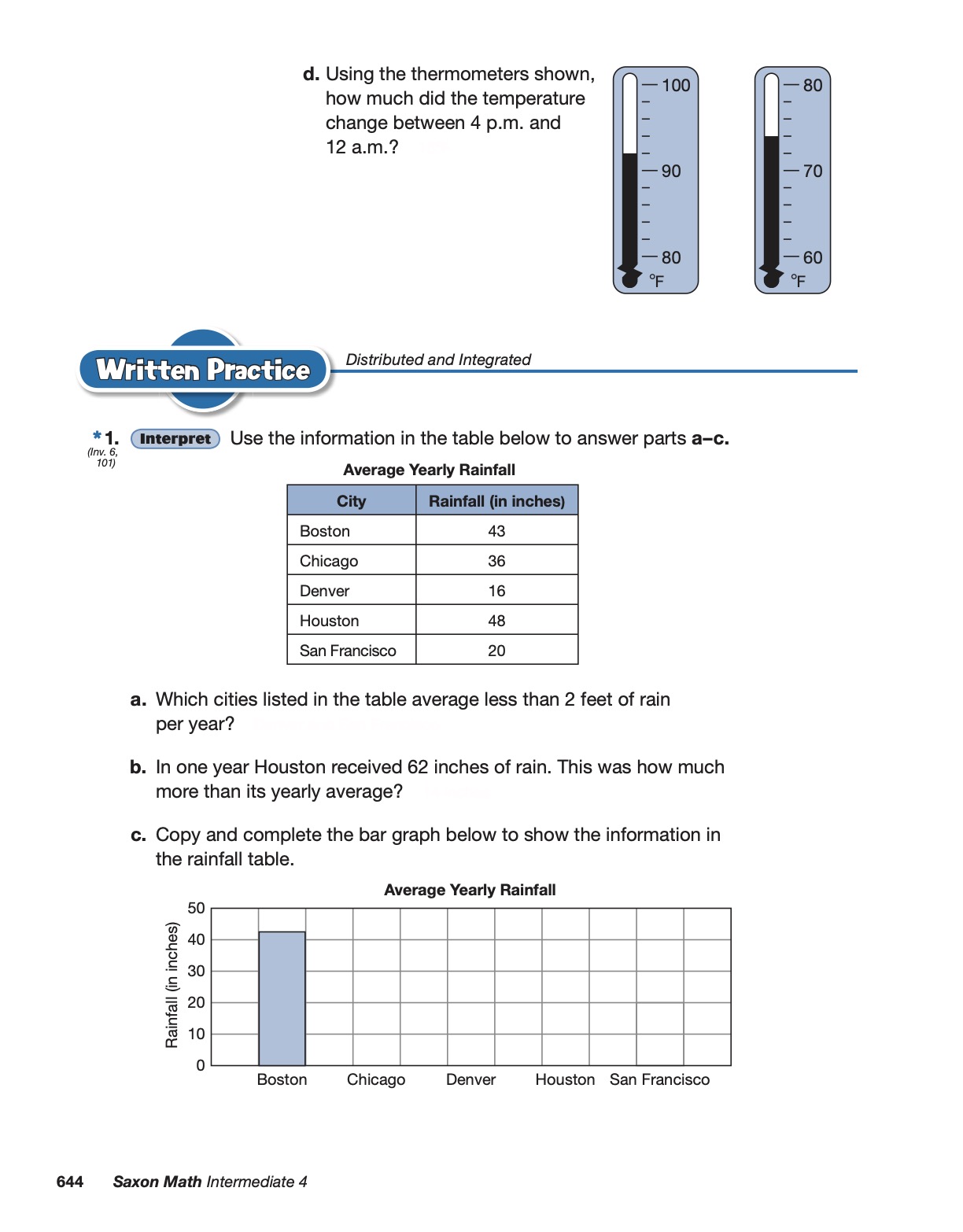 d. Using the thermometers shown, how much did the temperature change between 4 p.m. and 12 a.m.?

100
90
80
°F

80
70
60
°F

Written Practice

Distributed and Integrated

*1. (Inv. 6, 101) Interpret Use the information in the table below to answer parts a–c.

Average Yearly Rainfall

| City | Rainfall (in inches) |
|---|---|
| Boston | 43 |
| Chicago | 36 |
| Denver | 16 |
| Houston | 48 |
| San Francisco | 20 |

a. Which cities listed in the table average less than 2 feet of rain per year?

b. In one year Houston received 62 inches of rain. This was how much more than its yearly average?

c. Copy and complete the bar graph below to show the information in the rainfall table.

Average Yearly Rainfall

Rainfall (in inches)
50
40
30
20
10
0

Boston Chicago Denver Houston San Francisco

644 Saxon Math Intermediate 4